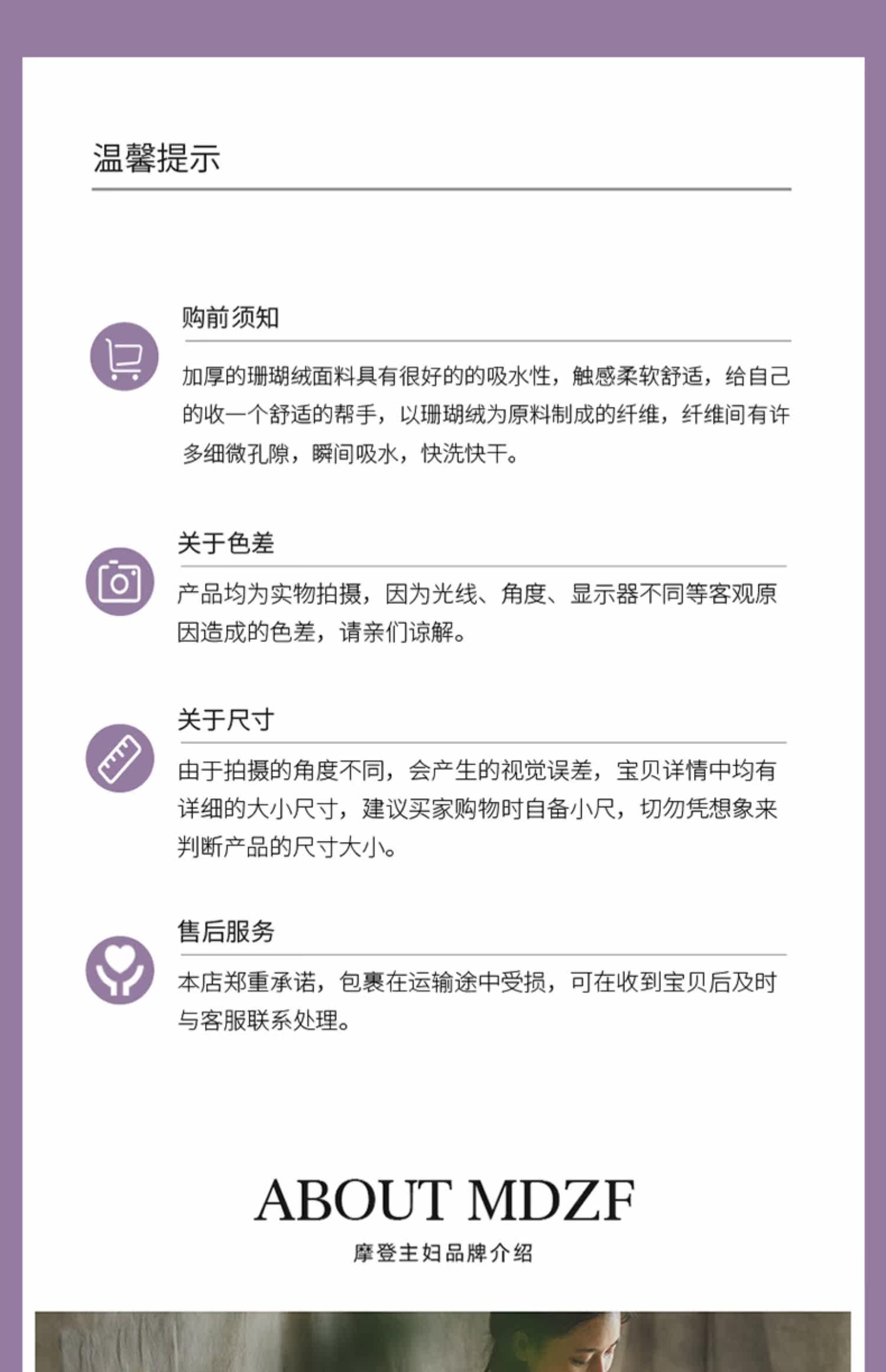 温馨提示

购前须知

加厚的珊瑚绒面料具有很好的的吸水性，触感柔软舒适，给自己的收一个舒适的帮手，以珊瑚绒为原料制成的纤维，纤维间有许多细微孔隙，瞬间吸水，快洗快干。

关于色差

产品均为实物拍摄，因为光线、角度、显示器不同等客观原因造成的色差，请亲们谅解。

关于尺寸

由于拍摄的角度不同，会产生的视觉误差，宝贝详情中均有详细的大小尺寸，建议买家购物时自备小尺，切勿凭想象来判断产品的尺寸大小。

售后服务

本店郑重承诺，包裹在运输途中受损，可在收到宝贝后及时与客服联系处理。

ABOUT MDZF

摩登主妇品牌介绍